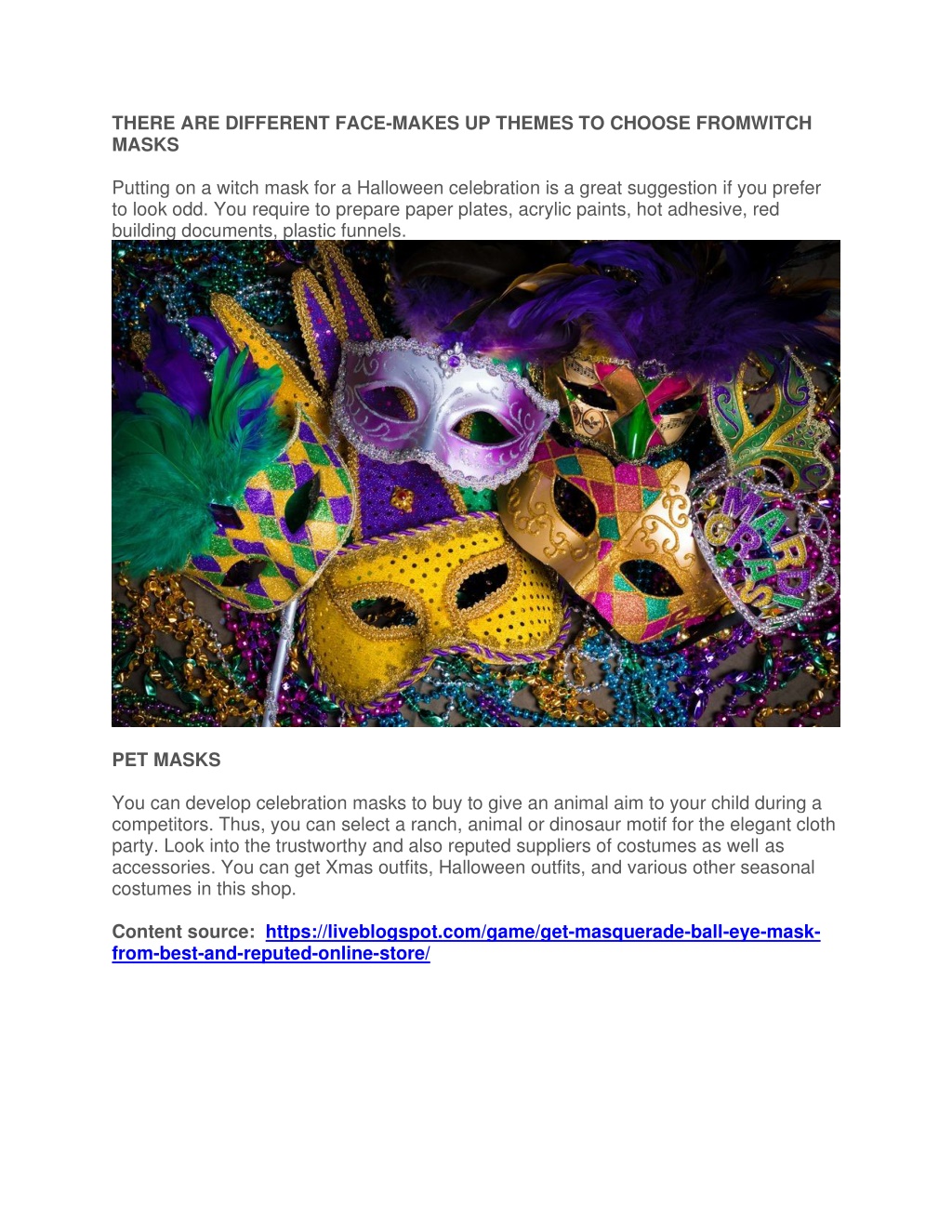 THERE ARE DIFFERENT FACE-MAKES UP THEMES TO CHOOSE FROMWITCH MASKS

Putting on a witch mask for a Halloween celebration is a great suggestion if you prefer to look odd. You require to prepare paper plates, acrylic paints, hot adhesive, red building documents, plastic funnels.

MARDI GRAS

PET MASKS

You can develop celebration masks to buy to give an animal aim to your child during a competitors. Thus, you can select a ranch, animal or dinosaur motif for the elegant cloth party. Look into the trustworthy and also reputed suppliers of costumes as well as accessories. You can get Xmas outfits, Halloween outfits, and various other seasonal costumes in this shop.

Content source: https://liveblogspot.com/game/get-masquerade-ball-eye-mask-from-best-and-reputed-online-store/